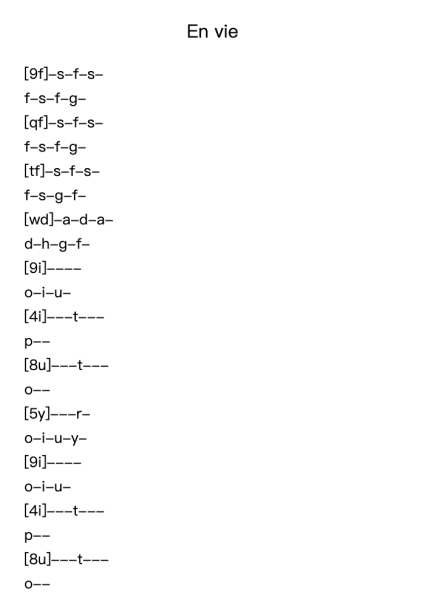 En vie

[9f]–s–f–s–
f–s–f–g–
[qf]–s–f–s–
f–s–f–g–
[tf]–s–f–s–
f–s–g–f–
[wd]–a–d–a–
d–h–g–f–
[9i]––––
o–i–u–
[4i]–––t–––
p––
[8u]–––t–––
o––
[5y]–––r–
o–i–u–y–
[9i]––––
o–i–u–
[4i]–––t–––
p––
[8u]–––t–––
o––